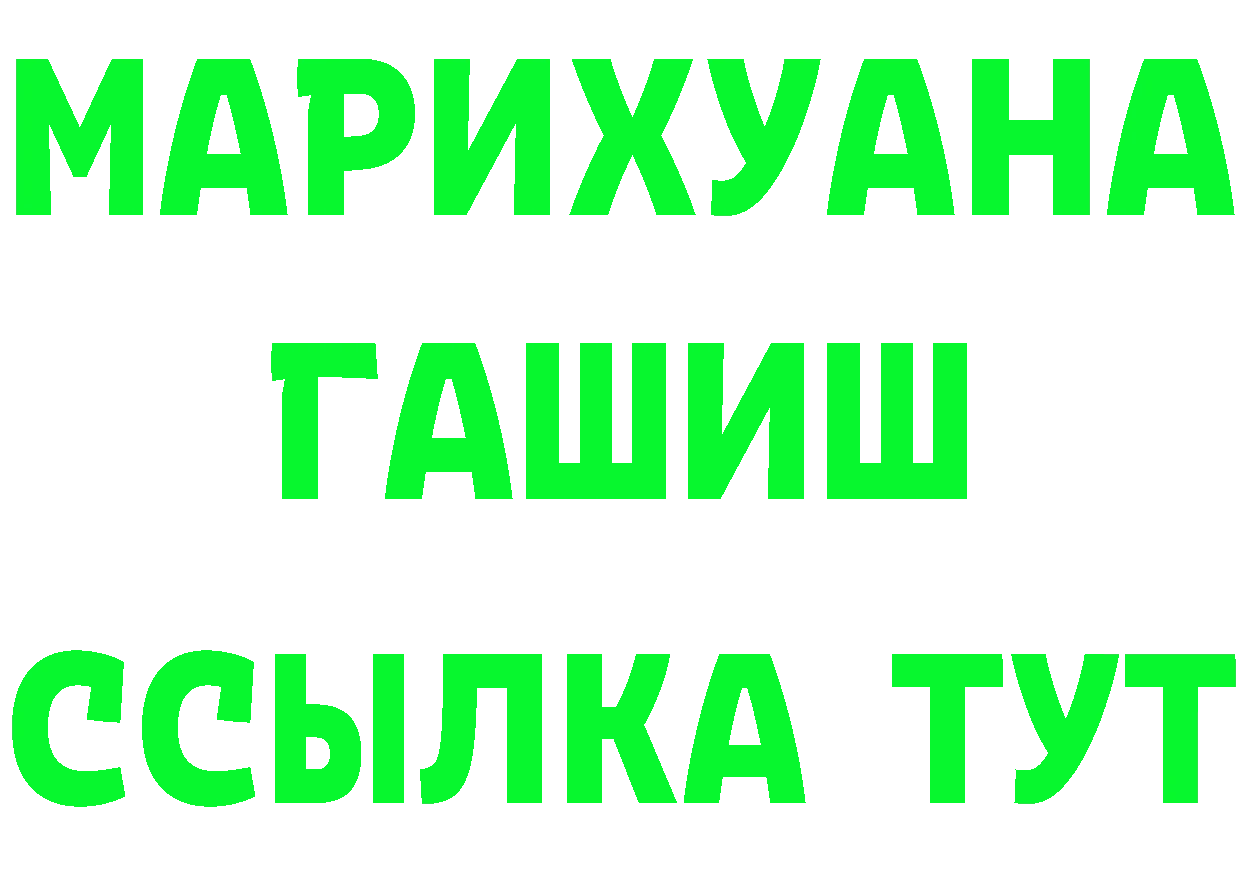 МАРИХУАНА
ГАШИШ
ССЫЛКА ТУТ